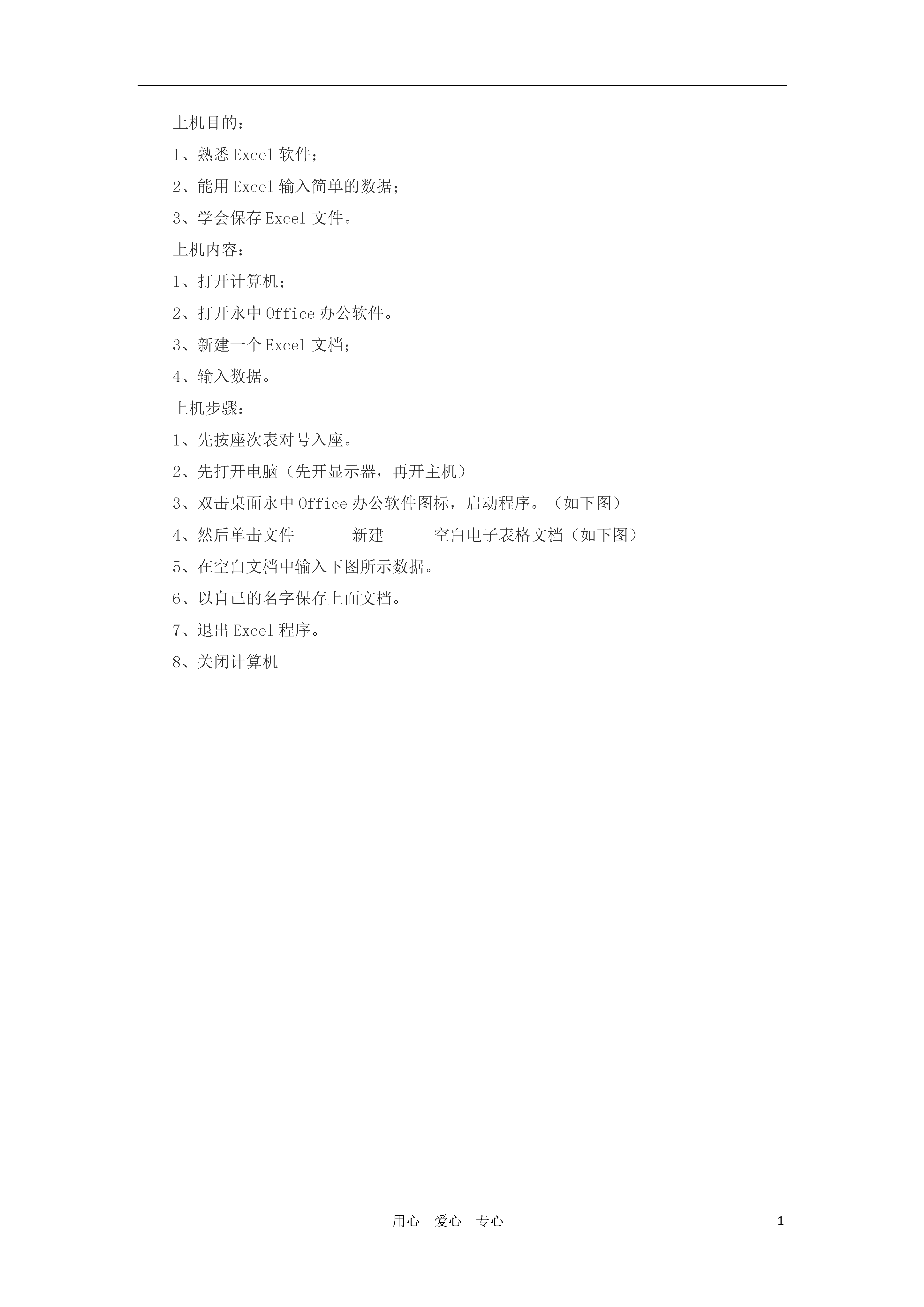 上机目的：

1、熟悉 Excel 软件；

2、能用 Excel 输入简单的数据；

3、学会保存 Excel 文件。

上机内容：

1、打开计算机；

2、打开永中 Office 办公软件。

3、新建一个 Excel 文档；

4、输入数据。

上机步骤：

1、先按座次表对号入座。

2、先打开电脑（先开显示器，再开主机）

3、双击桌面永中 Office 办公软件图标，启动程序。（如下图）

4、然后单击文件　新建　空白电子表格文档（如下图）

5、在空白文档中输入下图所示数据。

6、以自己的名字保存上面文档。

7、退出 Excel 程序。

8、关闭计算机

用心　爱心　专心

1